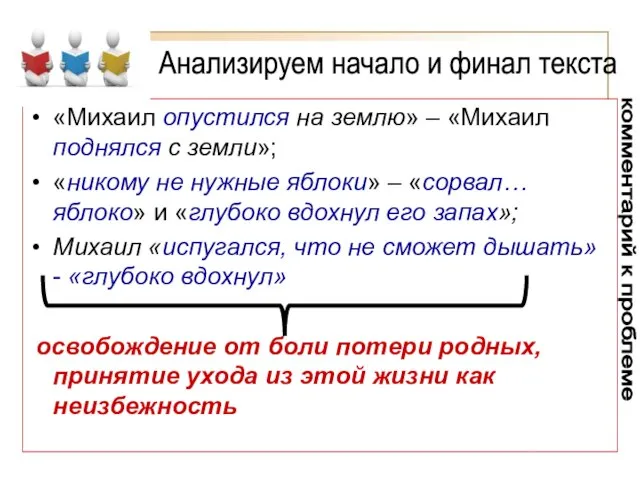 Анализируем начало и финал текста

• «Михаил опустился на землю» – «Михаил поднялся с земли»;
• «никому не нужные яблоки» – «сорвал… яблоко» и «глубоко вдохнул его запах»;
• Михаил «испугался, что не сможет дышать» - «глубоко вдохнул»

освобождение от боли потери родных, принятие ухода из этой жизни как неизбежность

комментарий к проблеме